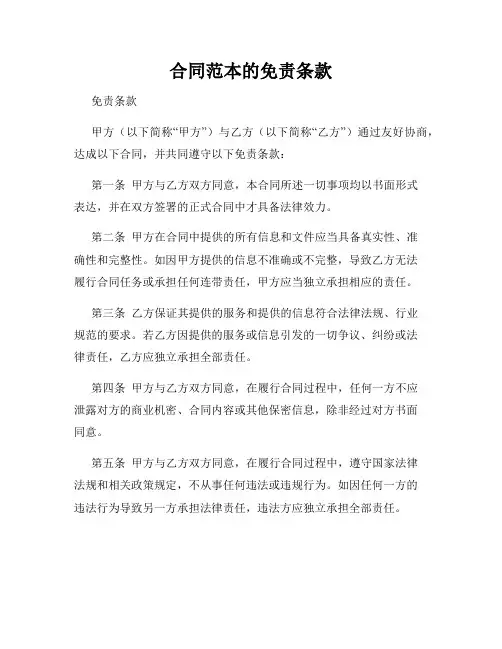 合同范本的免责条款

免责条款

甲方（以下简称“甲方”）与乙方（以下简称“乙方”）通过友好协商，达成以下合同，并共同遵守以下免责条款：

第一条 甲方与乙方双方同意，本合同所述一切事项均以书面形式表达，并在双方签署的正式合同中才具备法律效力。

第二条 甲方在合同中提供的所有信息和文件应当具备真实性、准确性和完整性。如因甲方提供的信息不准确或不完整，导致乙方无法履行合同任务或承担任何连带责任，甲方应当独立承担相应的责任。

第三条 乙方保证其提供的服务和提供的信息符合法律法规、行业规范的要求。若乙方因提供的服务或信息引发的一切争议、纠纷或法律责任，乙方应独立承担全部责任。

第四条 甲方与乙方双方同意，在履行合同过程中，任何一方不应泄露对方的商业机密、合同内容或其他保密信息，除非经过对方书面同意。

第五条 甲方与乙方双方同意，在履行合同过程中，遵守国家法律法规和相关政策规定，不从事任何违法或违规行为。如因任何一方的违法行为导致另一方承担法律责任，违法方应独立承担全部责任。